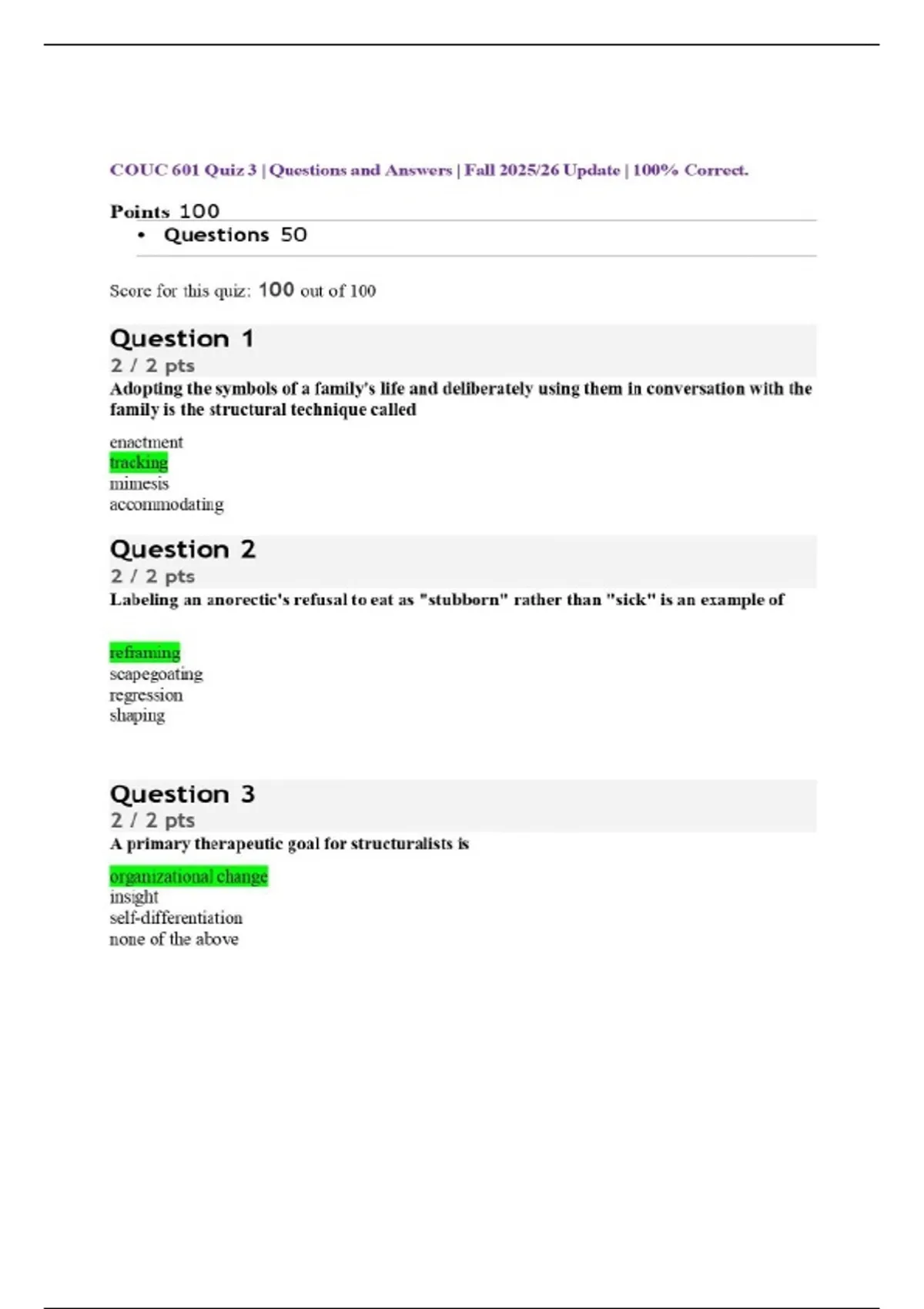 COUC 601 Quiz 3 | Questions and Answers | Fall 2025/26 Update | 100% Correct.

Points 100

• Questions 50

Score for this quiz: 100 out of 100

Question 1

2 / 2 pts

Adopting the symbols of a family's life and deliberately using them in conversation with the family is the structural technique called

enactment
tracking
mimesis
accommodating

Question 2

2 / 2 pts

Labeling an anorectic's refusal to eat as "stubborn" rather than "sick" is an example of

reframing
scapegoating
regression
shaping

Question 3

2 / 2 pts

A primary therapeutic goal for structuralists is

organizational change
insight
self-differentiation
none of the above